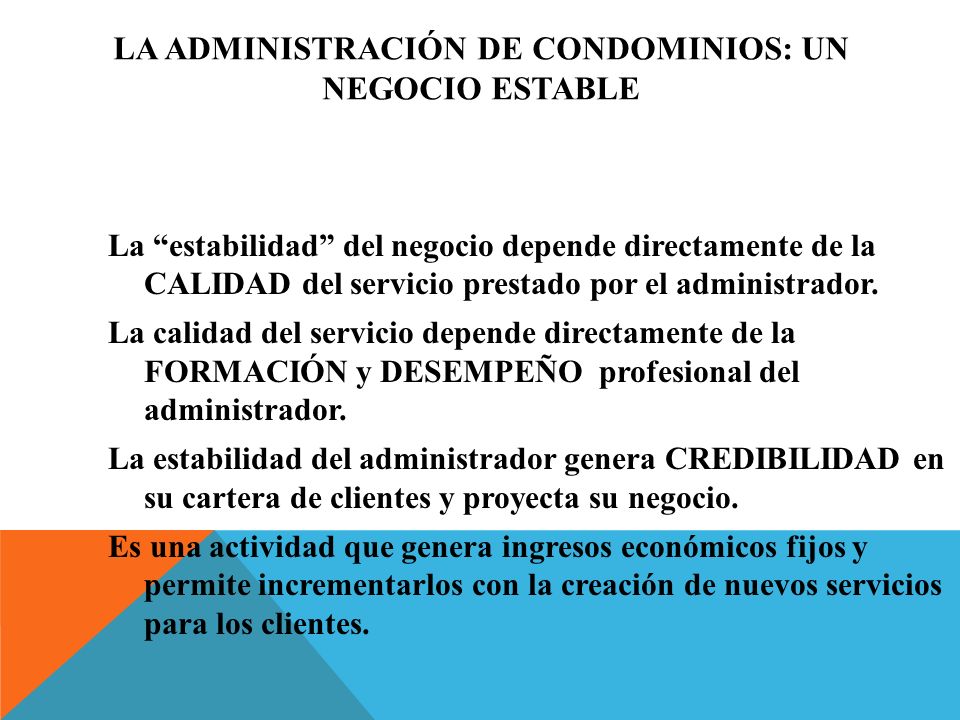 LA ADMINISTRACIÓN DE CONDOMINIOS: UN NEGOCIO ESTABLE

La “estabilidad” del negocio depende directamente de la CALIDAD del servicio prestado por el administrador.

La calidad del servicio depende directamente de la FORMACIÓN y DESEMPEÑO profesional del administrador.

La estabilidad del administrador genera CREDIBILIDAD en su cartera de clientes y proyecta su negocio.

Es una actividad que genera ingresos económicos fijos y permite incrementarlos con la creación de nuevos servicios para los clientes.